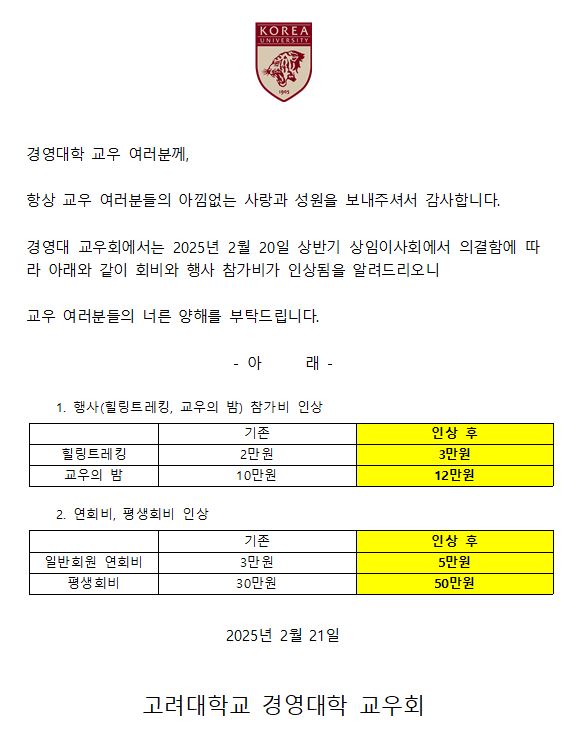 KOREA UNIVERSITY
1905

경영대학 교우 여러분께,

항상 교우 여러분들의 아낌없는 사랑과 성원을 보내주셔서 감사합니다.

경영대 교우회에서는 2025년 2월 20일 상반기 상임이사회에서 의결함에 따라 아래와 같이 회비와 행사 참가비가 인상됨을 알려드리오니

교우 여러분들의 너른 양해를 부탁드립니다.

- 아 래 -

1. 행사(힐링트레킹, 교우의 밤) 참가비 인상

| | 기존 | 인상 후 |
|---|---|---|
| 힐링트레킹 | 2만원 | 3만원 |
| 교우의 밤 | 10만원 | 12만원 |

2. 연회비, 평생회비 인상

| | 기존 | 인상 후 |
|---|---|---|
| 일반회원 연회비 | 3만원 | 5만원 |
| 평생회비 | 30만원 | 50만원 |

2025년 2월 21일

고려대학교 경영대학 교우회